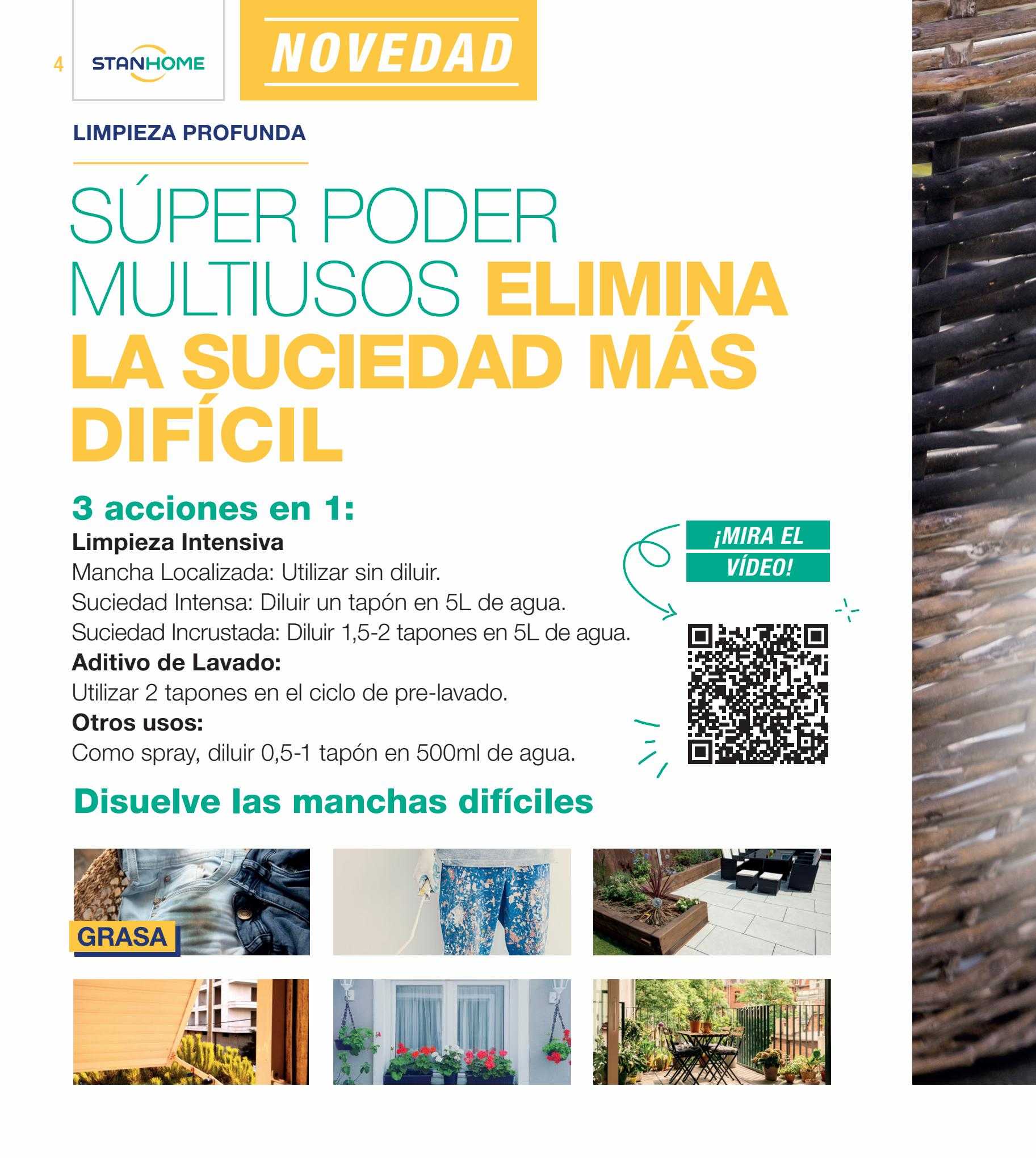 4

STANHOME

NOVEDAD

LIMPIEZA PROFUNDA

SÚPER PODER MULTIUSOS ELIMINA LA SUCIEDAD MÁS DIFÍCIL

3 acciones en 1:
Limpieza Intensiva
Mancha Localizada: Utilizar sin diluir.
Suciedad Intensa: Diluir un tapón en 5L de agua.
Suciedad Incrustada: Diluir 1,5-2 tapones en 5L de agua.
Aditivo de Lavado:
Utilizar 2 tapones en el ciclo de pre-lavado.
Otros usos:
Como spray, diluir 0,5-1 tapón en 500ml de agua.

¡MIRA EL VÍDEO!

Disuelve las manchas difíciles

GRASA